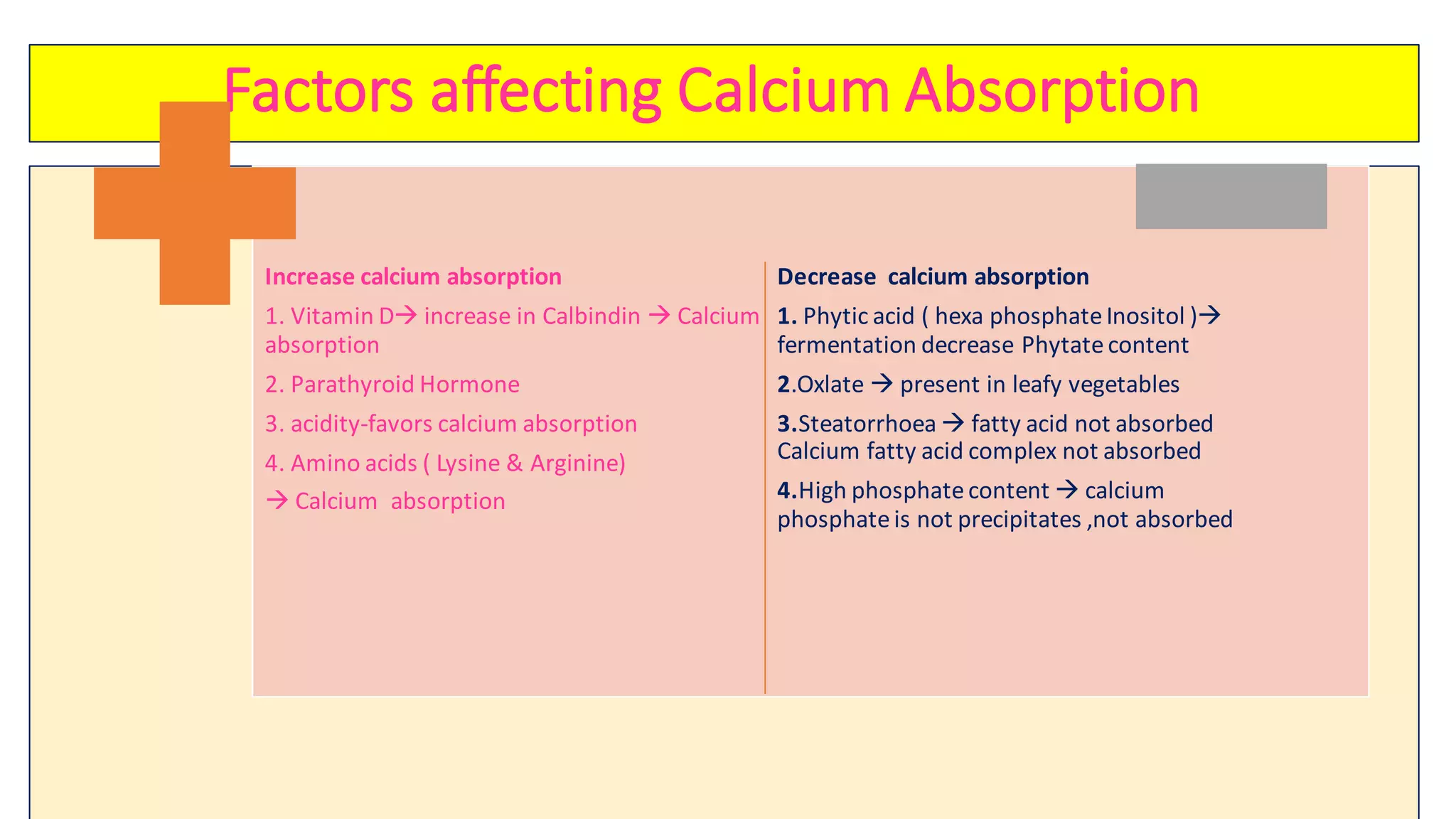 Factors affecting Calcium Absorption

Increase calcium absorption

1. Vitamin D→ increase in Calbindin → Calcium absorption

2. Parathyroid Hormone

3. acidity-favors calcium absorption

4. Amino acids ( Lysine & Arginine)

→ Calcium absorption

Decrease calcium absorption

1. Phytic acid ( hexa phosphate Inositol )→ fermentation decrease Phytate content

2.Oxlate → present in leafy vegetables

3.Steatorrhoea → fatty acid not absorbed Calcium fatty acid complex not absorbed

4.High phosphate content → calcium phosphate is not precipitates ,not absorbed